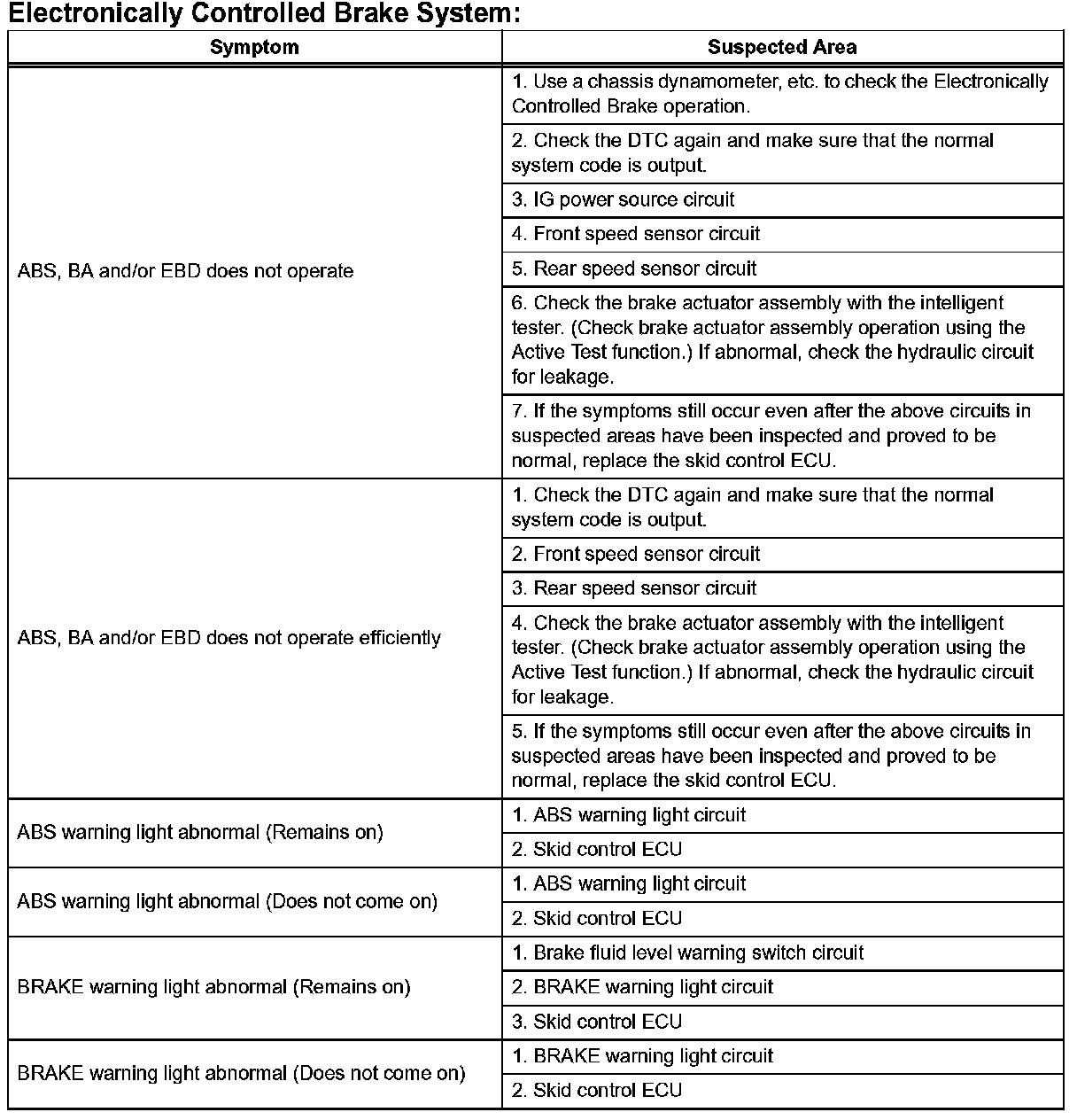 Electronically Controlled Brake System:

| Symptom | Suspected Area |
|---|---|
| ABS, BA and/or EBD does not operate | 1. Use a chassis dynamometer, etc. to check the Electronically Controlled Brake operation. |
| | 2. Check the DTC again and make sure that the normal system code is output. |
| | 3. IG power source circuit |
| | 4. Front speed sensor circuit |
| | 5. Rear speed sensor circuit |
| | 6. Check the brake actuator assembly with the intelligent tester. (Check brake actuator assembly operation using the Active Test function.) If abnormal, check the hydraulic circuit for leakage. |
| | 7. If the symptoms still occur even after the above circuits in suspected areas have been inspected and proved to be normal, replace the skid control ECU. |
| ABS, BA and/or EBD does not operate efficiently | 1. Check the DTC again and make sure that the normal system code is output. |
| | 2. Front speed sensor circuit |
| | 3. Rear speed sensor circuit |
| | 4. Check the brake actuator assembly with the intelligent tester. (Check brake actuator assembly operation using the Active Test function.) If abnormal, check the hydraulic circuit for leakage. |
| | 5. If the symptoms still occur even after the above circuits in suspected areas have been inspected and proved to be normal, replace the skid control ECU. |
| ABS warning light abnormal (Remains on) | 1. ABS warning light circuit |
| | 2. Skid control ECU |
| ABS warning light abnormal (Does not come on) | 1. ABS warning light circuit |
| | 2. Skid control ECU |
| BRAKE warning light abnormal (Remains on) | 1. Brake fluid level warning switch circuit |
| | 2. BRAKE warning light circuit |
| | 3. Skid control ECU |
| BRAKE warning light abnormal (Does not come on) | 1. BRAKE warning light circuit |
| | 2. Skid control ECU |